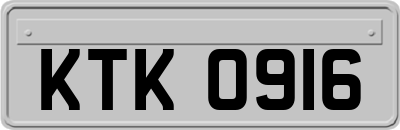 KTK 0916